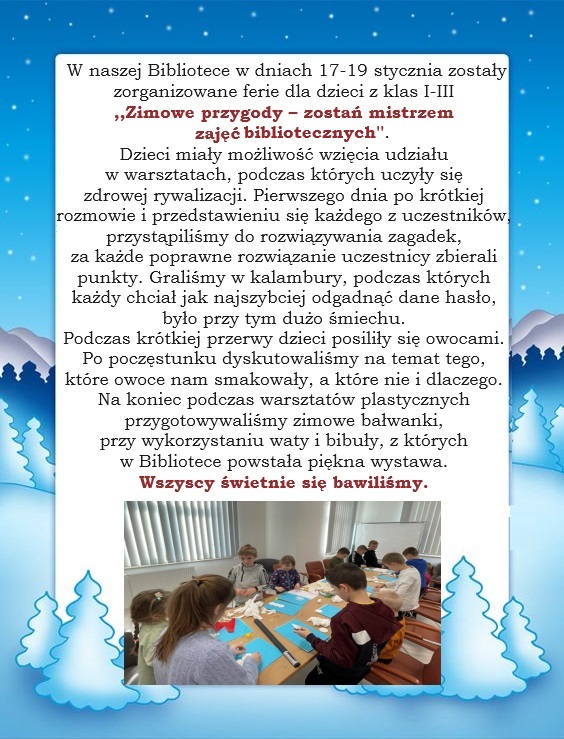 W naszej Bibliotece w dniach 17-19 stycznia zostały zorganizowane ferie dla dzieci z klas I-III ,,Zimowe przygody – zostań mistrzem zajęć bibliotecznych".
Dzieci miały możliwość wzięcia udziału w warsztatach, podczas których uczyły się zdrowej rywalizacji. Pierwszego dnia po krótkiej rozmowie i przedstawieniu się każdego z uczestników, przystąpiliśmy do rozwiązywania zagadek, za każde poprawne rozwiązanie uczestnicy zbierali punkty. Graliśmy w kalambury, podczas których każdy chciał jak najszybciej odgadnąć dane hasło, było przy tym dużo śmiechu.
Podczas krótkiej przerwy dzieci posiliły się owocami. Po poczęstunku dyskutowaliśmy na temat tego, które owoce nam smakowały, a które nie i dlaczego. Na koniec podczas warsztatów plastycznych przygotowywaliśmy zimowe bałwanki, przy wykorzystaniu waty i bibuły, z których w Bibliotece powstała piękna wystawa.
Wszyscy świetnie się bawiliśmy.